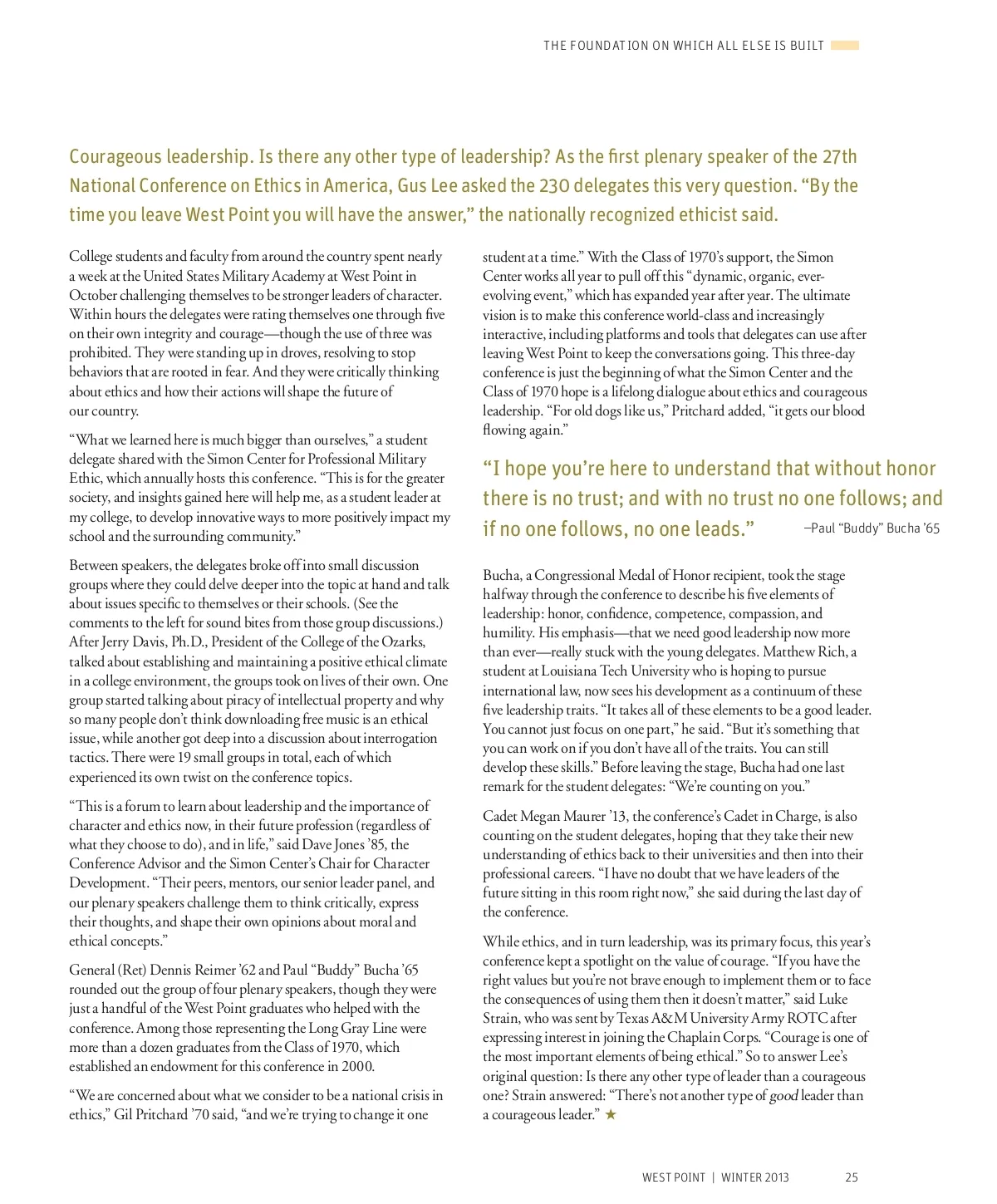 THE FOUNDATION ON WHICH ALL ELSE IS BUILT

Courageous leadership. Is there any other type of leadership? As the first plenary speaker of the 27th National Conference on Ethics in America, Gus Lee asked the 230 delegates this very question. “By the time you leave West Point you will have the answer,” the nationally recognized ethicist said.

College students and faculty from around the country spent nearly a week at the United States Military Academy at West Point in October challenging themselves to be stronger leaders of character. Within hours the delegates were rating themselves one through five on their own integrity and courage—though the use of three was prohibited. They were standing up in droves, resolving to stop behaviors that are rooted in fear. And they were critically thinking about ethics and how their actions will shape the future of our country.

“What we learned here is much bigger than ourselves,” a student delegate shared with the Simon Center for Professional Military Ethic, which annually hosts this conference. “This is for the greater society, and insights gained here will help me, as a student leader at my college, to develop innovative ways to more positively impact my school and the surrounding community.”

Between speakers, the delegates broke off into small discussion groups where they could delve deeper into the topic at hand and talk about issues specific to themselves or their schools. (See the comments to the left for sound bites from those group discussions.) After Jerry Davis, Ph.D., President of the College of the Ozarks, talked about establishing and maintaining a positive ethical climate in a college environment, the groups took on lives of their own. One group started talking about piracy of intellectual property and why so many people don’t think downloading free music is an ethical issue, while another got deep into a discussion about interrogation tactics. There were 19 small groups in total, each of which experienced its own twist on the conference topics.

“This is a forum to learn about leadership and the importance of character and ethics now, in their future profession (regardless of what they choose to do), and in life,” said Dave Jones ’85, the Conference Advisor and the Simon Center’s Chair for Character Development. “Their peers, mentors, our senior leader panel, and our plenary speakers challenge them to think critically, express their thoughts, and shape their own opinions about moral and ethical concepts.”

General (Ret) Dennis Reimer ’62 and Paul “Buddy” Bucha ’65 rounded out the group of four plenary speakers, though they were just a handful of the West Point graduates who helped with the conference. Among those representing the Long Gray Line were more than a dozen graduates from the Class of 1970, which established an endowment for this conference in 2000.

“We are concerned about what we consider to be a national crisis in ethics,” Gil Pritchard ’70 said, “and we’re trying to change it one student at a time.” With the Class of 1970’s support, the Simon Center works all year to pull off this “dynamic, organic, ever-evolving event,” which has expanded year after year. The ultimate vision is to make this conference world-class and increasingly interactive, including platforms and tools that delegates can use after leaving West Point to keep the conversations going. This three-day conference is just the beginning of what the Simon Center and the Class of 1970 hope is a lifelong dialogue about ethics and courageous leadership. “For old dogs like us,” Pritchard added, “it gets our blood flowing again.”

“I hope you’re here to understand that without honor there is no trust; and with no trust no one follows; and if no one follows, no one leads.” —Paul “Buddy” Bucha ’65

Bucha, a Congressional Medal of Honor recipient, took the stage halfway through the conference to describe his five elements of leadership: honor, confidence, competence, compassion, and humility. His emphasis—that we need good leadership now more than ever—really stuck with the young delegates. Matthew Rich, a student at Louisiana Tech University who is hoping to pursue international law, now sees his development as a continuum of these five leadership traits. “It takes all of these elements to be a good leader. You cannot just focus on one part,” he said. “But it’s something that you can work on if you don’t have all of the traits. You can still develop these skills.” Before leaving the stage, Bucha had one last remark for the student delegates: “We’re counting on you.”

Cadet Megan Maurer ’13, the conference’s Cadet in Charge, is also counting on the student delegates, hoping that they take their new understanding of ethics back to their universities and then into their professional careers. “I have no doubt that we have leaders of the future sitting in this room right now,” she said during the last day of the conference.

While ethics, and in turn leadership, was its primary focus, this year’s conference kept a spotlight on the value of courage. “If you have the right values but you’re not brave enough to implement them or to face the consequences of using them then it doesn’t matter,” said Luke Strain, who was sent by Texas A&M University Army ROTC after expressing interest in joining the Chaplain Corps. “Courage is one of the most important elements of being ethical.” So to answer Lee’s original question: Is there any other type of leader than a courageous one? Strain answered: “There’s not another type of good leader than a courageous leader.” ★

WEST POINT | WINTER 2013 25